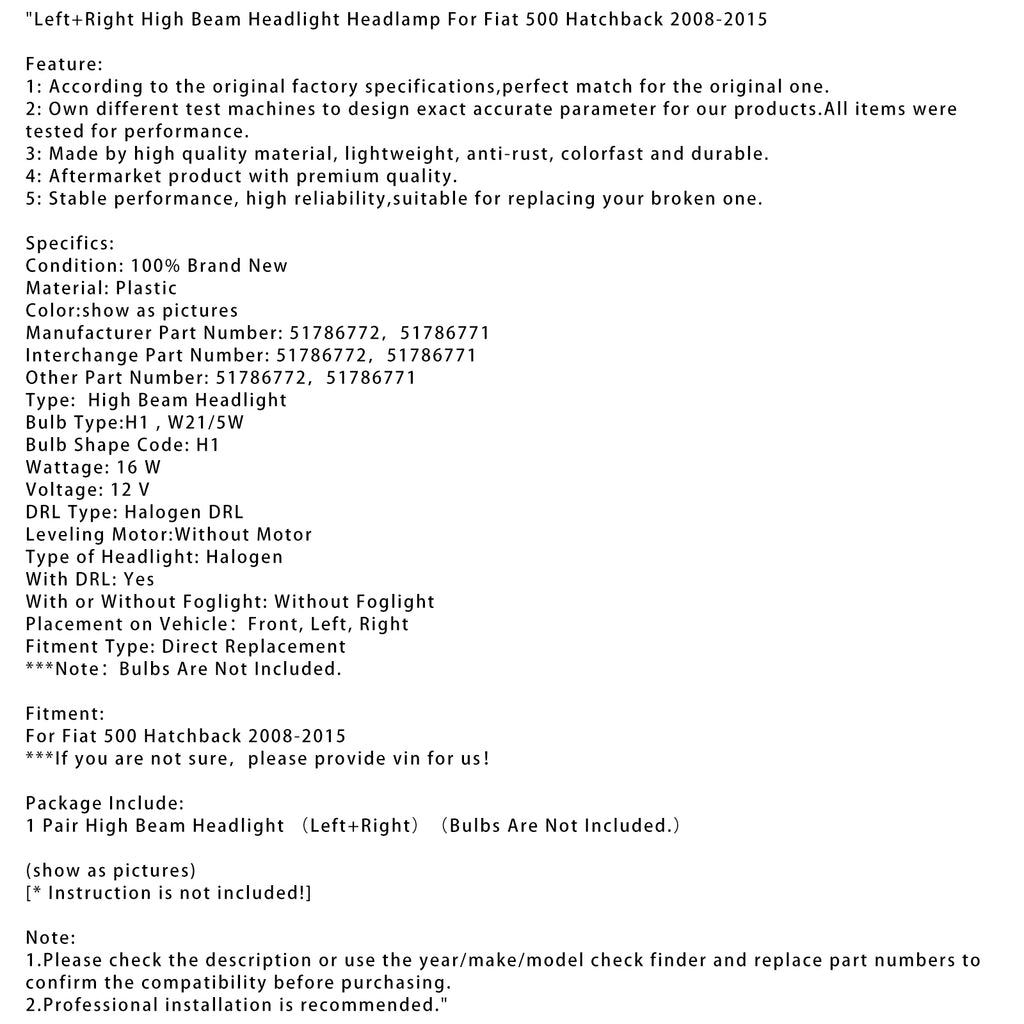 "Left+Right High Beam Headlight Headlamp For Fiat 500 Hatchback 2008-2015

Feature:
1: According to the original factory specifications,perfect match for the original one.
2: Own different test machines to design exact accurate parameter for our products.All items were tested for performance.
3: Made by high quality material, lightweight, anti-rust, colorfast and durable.
4: Aftermarket product with premium quality.
5: Stable performance, high reliability,suitable for replacing your broken one.

Specifics:
Condition: 100% Brand New
Material: Plastic
Color:show as pictures
Manufacturer Part Number: 51786772, 51786771
Interchange Part Number: 51786772, 51786771
Other Part Number: 51786772, 51786771
Type: High Beam Headlight
Bulb Type:H1 , W21/5W
Bulb Shape Code: H1
Wattage: 16 W
Voltage: 12 V
DRL Type: Halogen DRL
Leveling Motor:Without Motor
Type of Headlight: Halogen
With DRL: Yes
With or Without Foglight: Without Foglight
Placement on Vehicle: Front, Left, Right
Fitment Type: Direct Replacement
***Note: Bulbs Are Not Included.

Fitment:
For Fiat 500 Hatchback 2008-2015
***If you are not sure, please provide vin for us!

Package Include:
1 Pair High Beam Headlight (Left+Right) (Bulbs Are Not Included.)

(show as pictures)
[* Instruction is not included!]

Note:
1.Please check the description or use the year/make/model check finder and replace part numbers to confirm the compatibility before purchasing.
2.Professional installation is recommended."